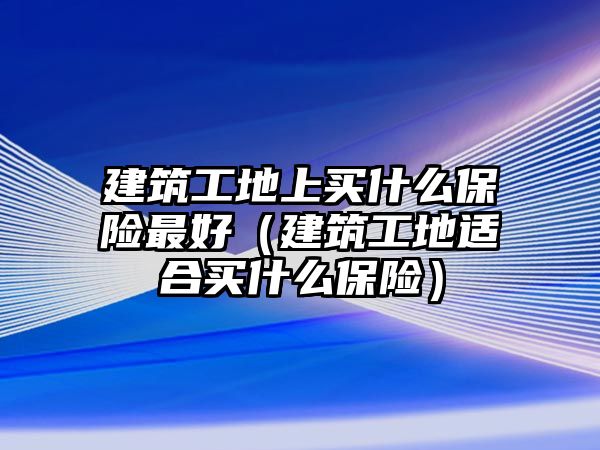 建筑工地上买什么保险最好（建筑工地适合买什么保险）